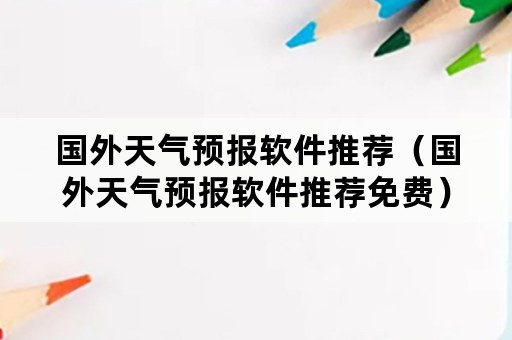 国外天气预报软件推荐（国外天气预报软件推荐免费）